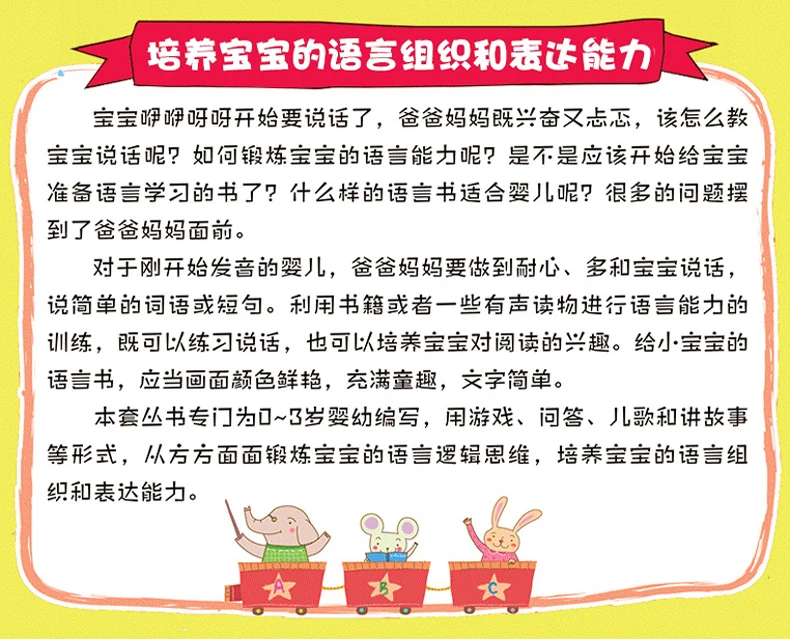 培养宝宝的语言组织和表达能力

宝宝咿咿呀呀开始要说话了，爸爸妈妈既兴奋又忐忑，该怎么教宝宝说话呢？如何锻炼宝宝的语言能力呢？是不是应该开始给宝宝准备语言学习的书了？什么样的语言书适合婴儿呢？很多的问题摆到了爸爸妈妈面前。

对于刚开始发音的婴儿，爸爸妈妈要做到耐心、多和宝宝说话，说简单的词语或短句。利用书籍或者一些有声读物进行语言能力的训练，既可以练习说话，也可以培养宝宝对阅读的兴趣。给小宝宝的语言书，应当画面颜色鲜艳，充满童趣，文字简单。

本套丛书专门为0~3岁婴幼编写，用游戏、问答、儿歌和讲故事等形式，从方方面面锻炼宝宝的语言逻辑思维，培养宝宝的语言组织和表达能力。

A
B
C